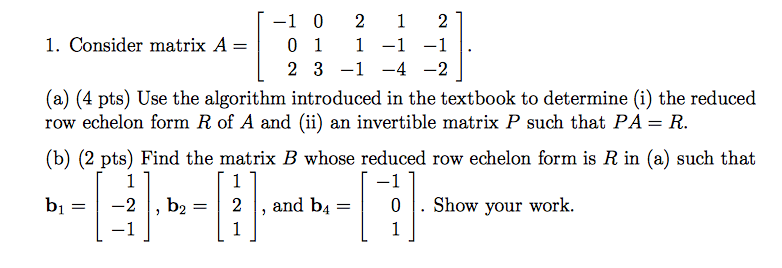 1. Consider matrix $A = \begin{bmatrix} -1 & 0 & 2 & 1 & 2 \\ 0 & 1 & 1 & -1 & -1 \\ 2 & 3 & -1 & -4 & -2 \end{bmatrix}$.

(a) (4 pts) Use the algorithm introduced in the textbook to determine (i) the reduced row echelon form $R$ of $A$ and (ii) an invertible matrix $P$ such that $PA = R$.

(b) (2 pts) Find the matrix $B$ whose reduced row echelon form is $R$ in (a) such that $\mathbf{b}_1 = \begin{bmatrix} 1 \\ -2 \\ -1 \end{bmatrix}$, $\mathbf{b}_2 = \begin{bmatrix} 1 \\ 2 \\ 1 \end{bmatrix}$, and $\mathbf{b}_4 = \begin{bmatrix} -1 \\ 0 \\ 1 \end{bmatrix}$. Show your work.